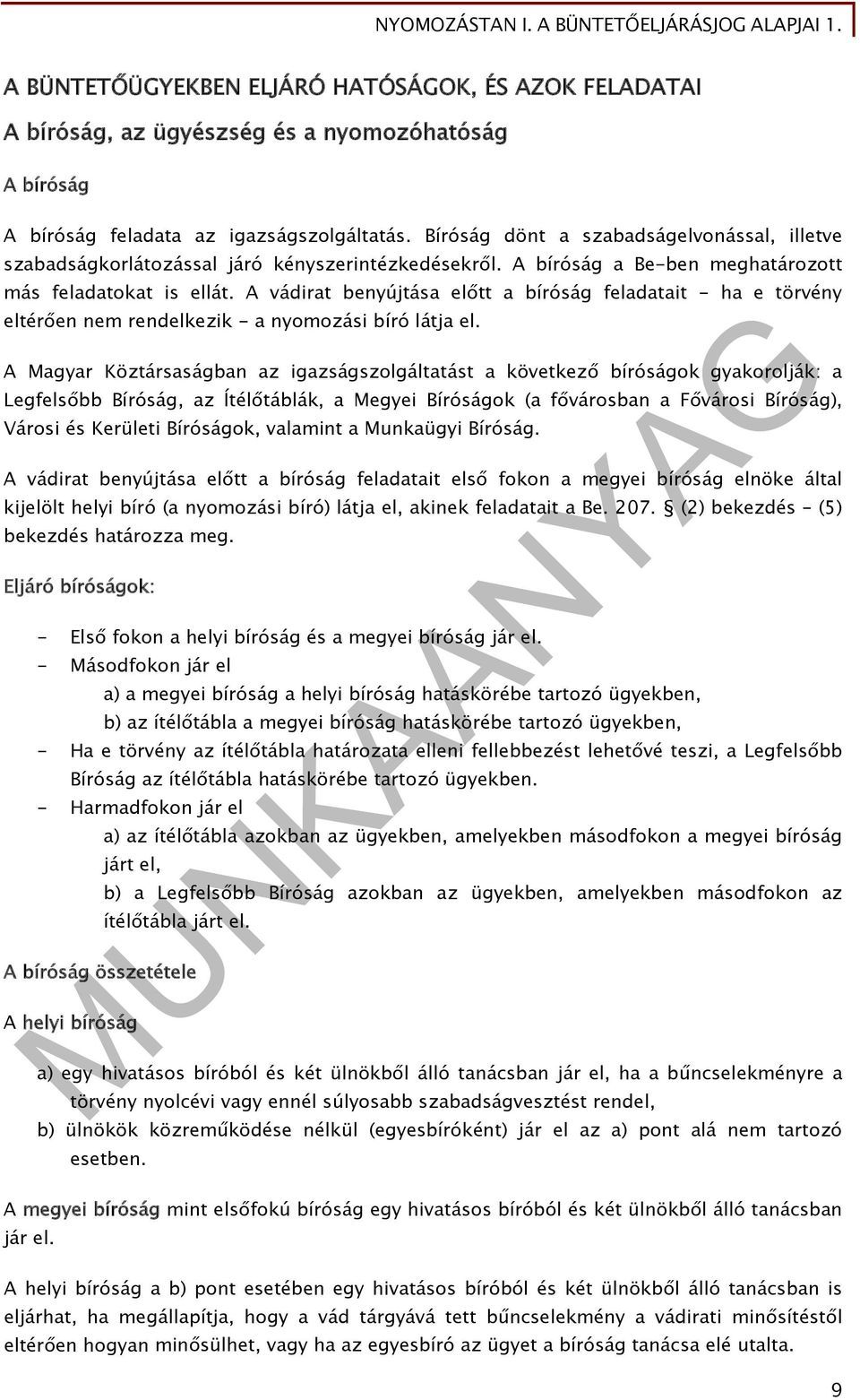 NYOMOZÁSTAN I. A BÜNTETŐELJÁRÁSJOG ALAPJAI 1.

A BÜNTETŐÜGYEKBEN ELJÁRÓ HATÓSÁGOK, ÉS AZOK FELADATAI

A bíróság, az ügyészség és a nyomozóhatóság

A bíróság

A bíróság feladata az igazságszolgáltatás. Bíróság dönt a szabadságelvonással, illetve szabadságkorlátozással járó kényszerintézkedésekről. A bíróság a Be-ben meghatározott más feladatokat is ellát. A vádirat benyújtása előtt a bíróság feladatait - ha e törvény eltérően nem rendelkezik - a nyomozási bíró látja el.

A Magyar Köztársaságban az igazságszolgáltatást a következő bíróságok gyakorolják: a Legfelsőbb Bíróság, az Ítélőtáblák, a Megyei Bíróságok (a fővárosban a Fővárosi Bíróság), Városi és Kerületi Bíróságok, valamint a Munkaügyi Bíróság.

A vádirat benyújtása előtt a bíróság feladatait első fokon a megyei bíróság elnöke által kijelölt helyi bíró (a nyomozási bíró) látja el, akinek feladatait a Be. 207. § (2) bekezdés – (5) bekezdés határozza meg.

Eljáró bíróságok:

- Első fokon a helyi bíróság és a megyei bíróság jár el.
- Másodfokon jár el
a) a megyei bíróság a helyi bíróság hatáskörébe tartozó ügyekben,
b) az ítélőtábla a megyei bíróság hatáskörébe tartozó ügyekben,
- Ha e törvény az ítélőtábla határozata elleni fellebbezést lehetővé teszi, a Legfelsőbb Bíróság az ítélőtábla hatáskörébe tartozó ügyekben.
- Harmadfokon jár el
a) az ítélőtábla azokban az ügyekben, amelyekben másodfokon a megyei bíróság járt el,
b) a Legfelsőbb Bíróság azokban az ügyekben, amelyekben másodfokon az ítélőtábla járt el.

A bíróság összetétele

A helyi bíróság

a) egy hivatásos bíróból és két ülnökből álló tanácsban jár el, ha a bűncselekményre a törvény nyolcévi vagy ennél súlyosabb szabadságvesztést rendel,
b) ülnökök közreműködése nélkül (egyesbíróként) jár el az a) pont alá nem tartozó esetben.

A megyei bíróság mint elsőfokú bíróság egy hivatásos bíróból és két ülnökből álló tanácsban jár el.

A helyi bíróság a b) pont esetében egy hivatásos bíróból és két ülnökből álló tanácsban is eljárhat, ha megállapítja, hogy a vád tárgyává tett bűncselekmény a vádirati minősítéstől eltérően hogyan minősülhet, vagy ha az egyesbíró az ügyet a bíróság tanácsa elé utalta.

MUNKAANYAG

9